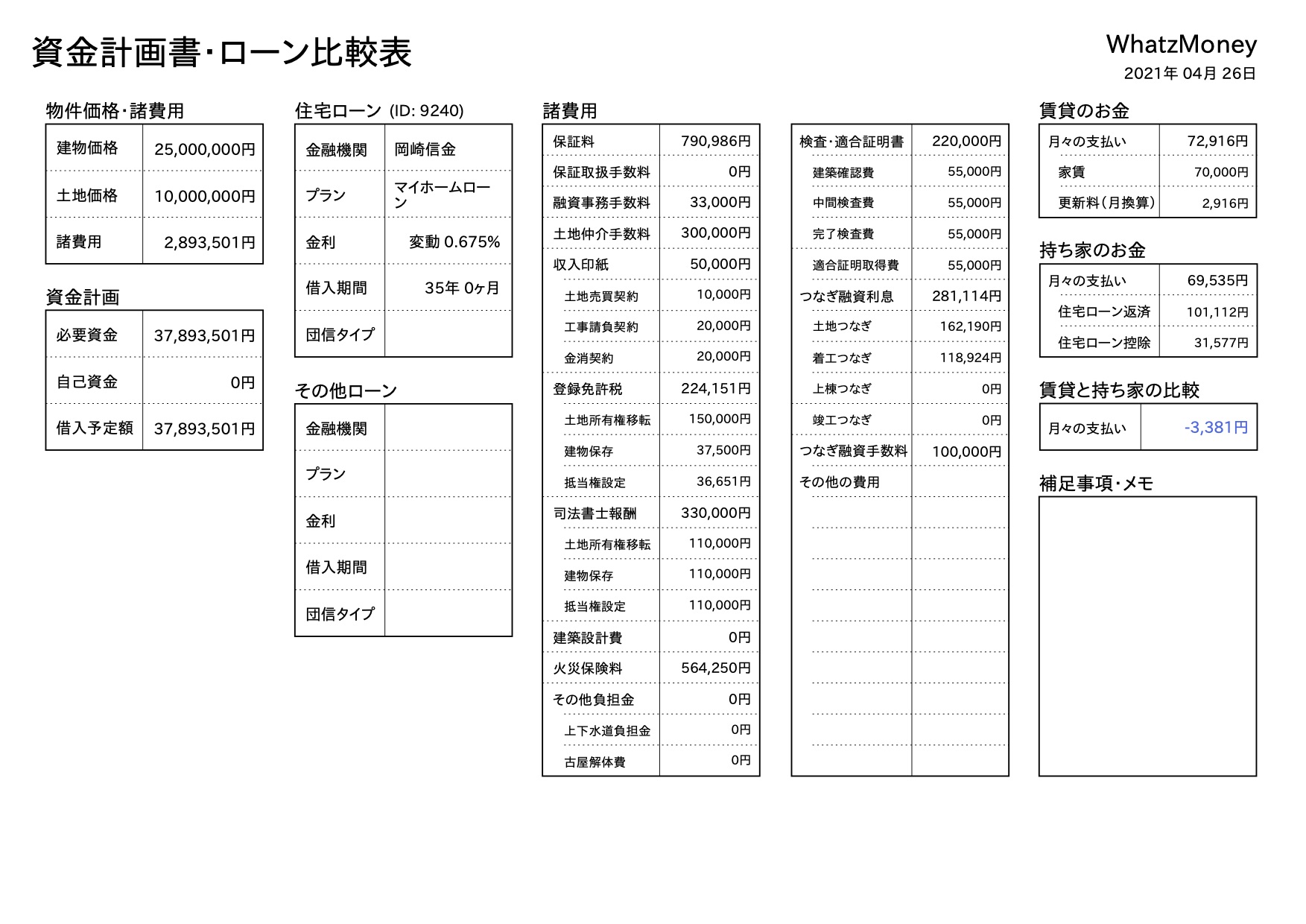 資金計画書･ローン比較表

WhatzMoney
2021年 04月 26日

物件価格･諸費用

| 建物価格 | 25,000,000円 |
|---|---|
| 土地価格 | 10,000,000円 |
| 諸費用 | 2,893,501円 |

資金計画

| 必要資金 | 37,893,501円 |
|---|---|
| 自己資金 | 0円 |
| 借入予定額 | 37,893,501円 |

住宅ローン (ID: 9240)

| 金融機関 | 岡崎信金 |
|---|---|
| プラン | マイホームローン |
| 金利 | 変動 0.675% |
| 借入期間 | 35年 0ヶ月 |
| 団信タイプ | |

その他ローン

| 金融機関 | |
|---|---|
| プラン | |
| 金利 | |
| 借入期間 | |
| 団信タイプ | |

諸費用

| 保証料 | 790,986円 |
|---|---|
| 保証取扱手数料 | 0円 |
| 融資事務手数料 | 33,000円 |
| 土地仲介手数料 | 300,000円 |
| 収入印紙 | 50,000円 |
| 土地売買契約 | 10,000円 |
| 工事請負契約 | 20,000円 |
| 金消契約 | 20,000円 |
| 登録免許税 | 224,151円 |
| 土地所有権移転 | 150,000円 |
| 建物保存 | 37,500円 |
| 抵当権設定 | 36,651円 |
| 司法書士報酬 | 330,000円 |
| 土地所有権移転 | 110,000円 |
| 建物保存 | 110,000円 |
| 抵当権設定 | 110,000円 |
| 建築設計費 | 0円 |
| 火災保険料 | 564,250円 |
| その他負担金 | 0円 |
| 上下水道負担金 | 0円 |
| 古屋解体費 | 0円 |

| 検査･適合証明書 | 220,000円 |
|---|---|
| 建築確認費 | 55,000円 |
| 中間検査費 | 55,000円 |
| 完了検査費 | 55,000円 |
| 適合証明取得費 | 55,000円 |
| つなぎ融資利息 | 281,114円 |
| 土地つなぎ | 162,190円 |
| 着工つなぎ | 118,924円 |
| 上棟つなぎ | 0円 |
| 竣工つなぎ | 0円 |
| つなぎ融資手数料 | 100,000円 |
| その他の費用 | |

賃貸のお金

| 月々の支払い | 72,916円 |
|---|---|
| 家賃 | 70,000円 |
| 更新料(月換算) | 2,916円 |

持ち家のお金

| 月々の支払い | 69,535円 |
|---|---|
| 住宅ローン返済 | 101,112円 |
| 住宅ローン控除 | 31,577円 |

賃貸と持ち家の比較

| 月々の支払い | -3,381円 |
|---|---|

補足事項･メモ